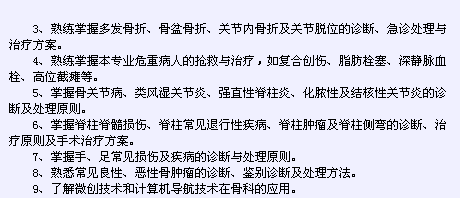 3、熟练掌握多发骨折、骨盆骨折、关节内骨折及关节脱位的诊断、急诊处理与治疗方案。

4、熟练掌握本专业危重病人的抢救与治疗，如复合创伤、脂肪栓塞、深静脉血栓、高位截瘫等。

5、掌握骨关节病、类风湿关节炎、强直性脊柱炎、化脓性及结核性关节炎的诊断及处理原则。

6、掌握脊柱脊髓损伤、脊柱常见退行性疾病、脊柱肿瘤及脊柱侧弯的诊断、治疗原则及手术治疗方案。

7、掌握手、足常见损伤及疾病的诊断与处理原则。

8、熟悉常见良性、恶性骨肿瘤的诊断、鉴别诊断及处理方法。

9、了解微创技术和计算机导航技术在骨科的应用。